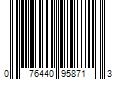 0 76440 95871 3